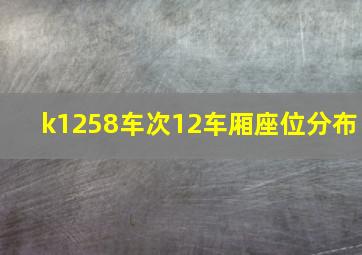 k1258车次12车厢座位分布